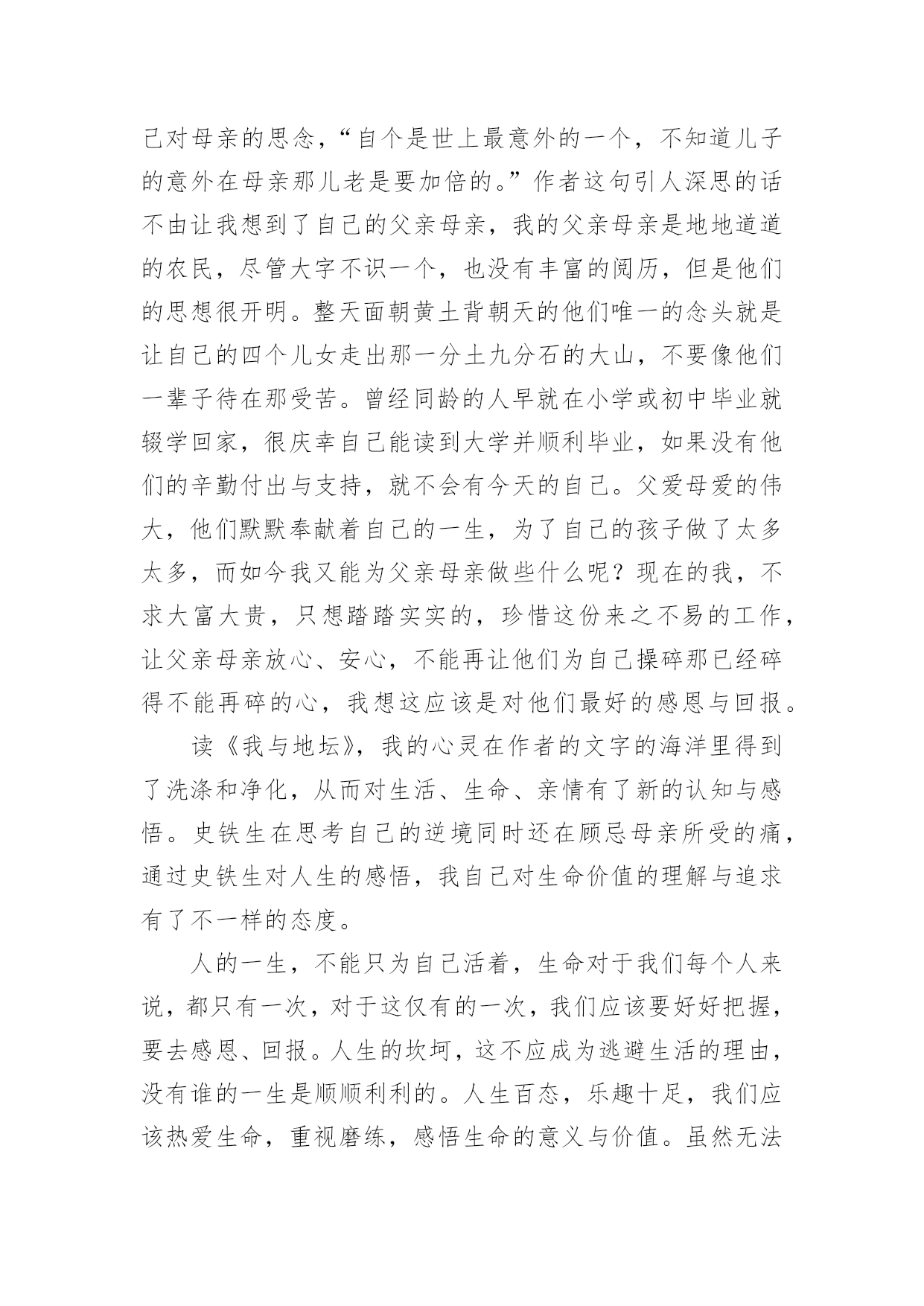 己对母亲的思念，“自个是世上最意外的一个，不知道儿子的意外在母亲那儿老是要加倍的。”作者这句引人深思的话不由让我想到了自己的父亲母亲，我的父亲母亲是地地道道的农民，尽管大字不识一个，也没有丰富的阅历，但是他们的思想很开明。整天面朝黄土背朝天的他们唯一的念头就是让自己的四个儿女走出那一分土九分石的大山，不要像他们一辈子待在那受苦。曾经同龄的人早就在小学或初中毕业就辍学回家，很庆幸自己能读到大学并顺利毕业，如果没有他们的辛勤付出与支持，就不会有今天的自己。父爱母爱的伟大，他们默默奉献着自己的一生，为了自己的孩子做了太多太多，而如今我又能为父亲母亲做些什么呢？现在的我，不求大富大贵，只想踏踏实实的，珍惜这份来之不易的工作，让父亲母亲放心、安心，不能再让他们为自己操碎那已经碎得不能再碎的心，我想这应该是对他们最好的感恩与回报。

读《我与地坛》，我的心灵在作者的文字的海洋里得到了洗涤和净化，从而对生活、生命、亲情有了新的认知与感悟。史铁生在思考自己的逆境同时还在顾忌母亲所受的痛，通过史铁生对人生的感悟，我自己对生命价值的理解与追求有了不一样的态度。

人的一生，不能只为自己活着，生命对于我们每个人来说，都只有一次，对于这仅有的一次，我们应该要好好把握，要去感恩、回报。人生的坎坷，这不应成为逃避生活的理由，没有谁的一生是顺顺利利的。人生百态，乐趣十足，我们应该热爱生命，重视磨练，感悟生命的意义与价值。虽然无法